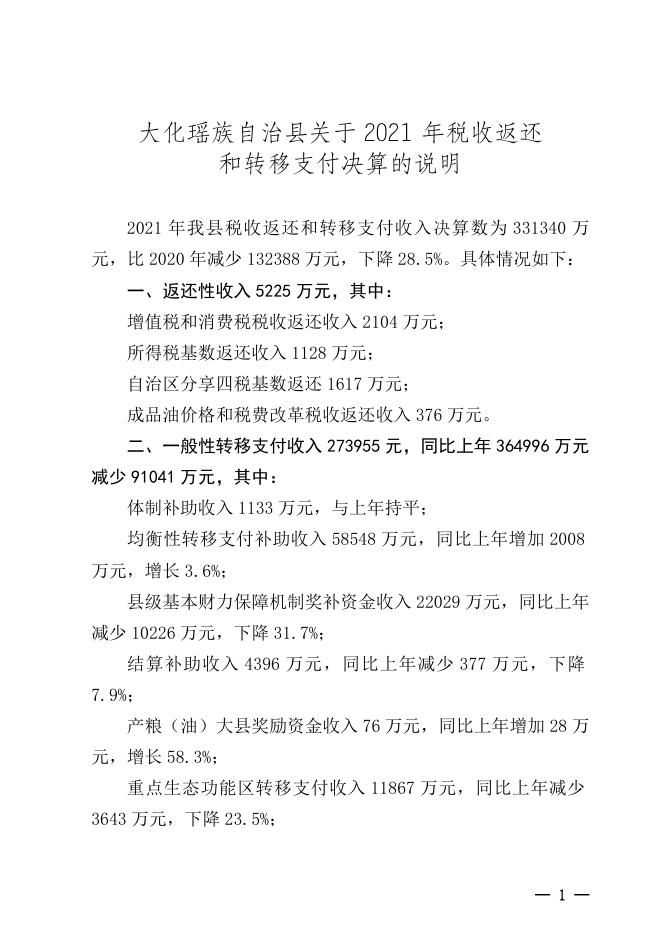 大化瑶族自治县关于2021年税收返还和转移支付决算的说明

2021年我县税收返还和转移支付收入决算数为331340万元，比2020年减少132388万元，下降28.5%。具体情况如下：

一、返还性收入5225万元，其中：

增值税和消费税税收返还收入2104万元；

所得税基数返还收入1128万元；

自治区分享四税基数返还1617万元；

成品油价格和税费改革税收返还收入376万元。

二、一般性转移支付收入273955元，同比上年364996万元减少91041万元，其中：

体制补助收入1133万元，与上年持平；

均衡性转移支付补助收入58548万元，同比上年增加2008万元，增长3.6%；

县级基本财力保障机制奖补资金收入22029万元，同比上年减少10226万元，下降31.7%；

结算补助收入4396万元，同比上年减少377万元，下降7.9%；

产粮（油）大县奖励资金收入76万元，同比上年增加28万元，增长58.3%；

重点生态功能区转移支付收入11867万元，同比上年减少3643万元，下降23.5%；

— 1 —